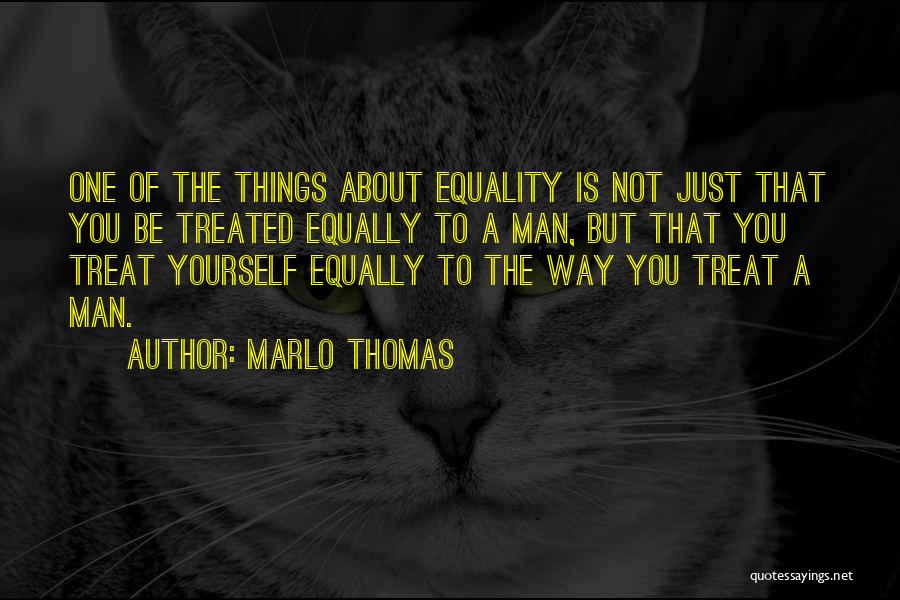 ONE OF THE THINGS ABOUT EQUALITY IS NOT JUST THAT YOU BE TREATED EQUALLY TO A MAN, BUT THAT YOU TREAT YOURSELF EQUALLY TO THE WAY YOU TREAT A MAN.

AUTHOR: MARLO THOMAS

quotessayings.net